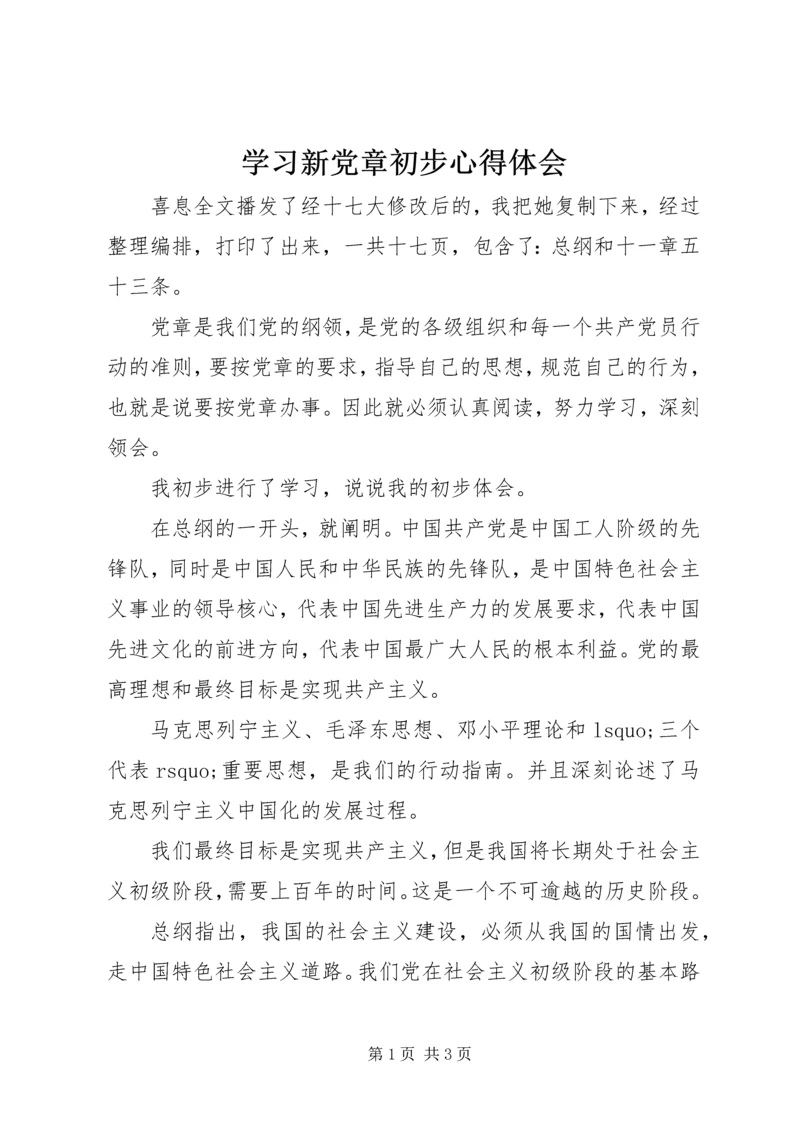 学习新党章初步心得体会

喜息全文播发了经十七大修改后的，我把她复制下来，经过整理编排，打印了出来，一共十七页，包含了：总纲和十一章五十三条。

党章是我们党的纲领，是党的各级组织和每一个共产党员行动的准则，要按党章的要求，指导自己的思想，规范自己的行为，也就是说要按党章办事。因此就必须认真阅读，努力学习，深刻领会。

我初步进行了学习，说说我的初步体会。

在总纲的一开头，就阐明。中国共产党是中国工人阶级的先锋队，同时是中国人民和中华民族的先锋队，是中国特色社会主义事业的领导核心，代表中国先进生产力的发展要求，代表中国先进文化的前进方向，代表中国最广大人民的根本利益。党的最高理想和最终目标是实现共产主义。

马克思列宁主义、毛泽东思想、邓小平理论和 lsquo;三个代表 rsquo;重要思想，是我们的行动指南。并且深刻论述了马克思列宁主义中国化的发展过程。

我们最终目标是实现共产主义，但是我国将长期处于社会主义初级阶段，需要上百年的时间。这是一个不可逾越的历史阶段。

总纲指出，我国的社会主义建设，必须从我国的国情出发，走中国特色社会主义道路。我们党在社会主义初级阶段的基本路

第 1 页 共 3 页